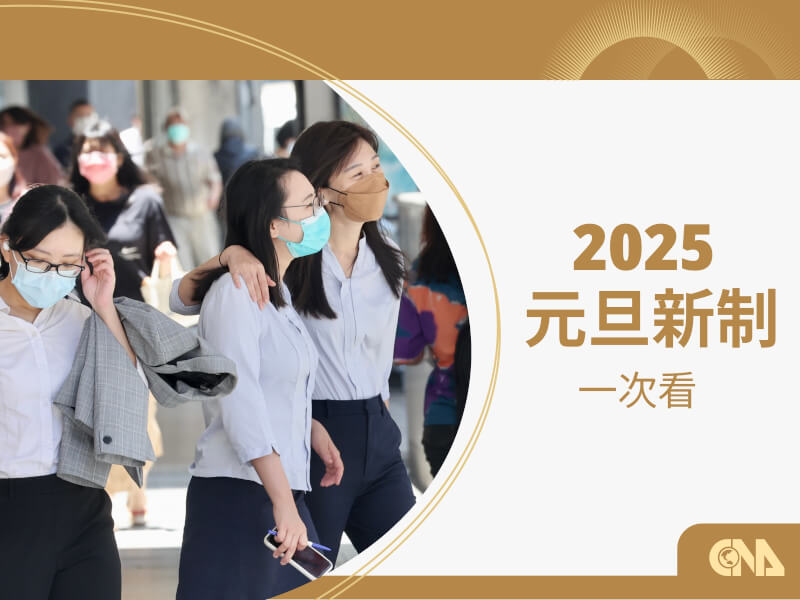 2025
元旦新制
一次看

CNA